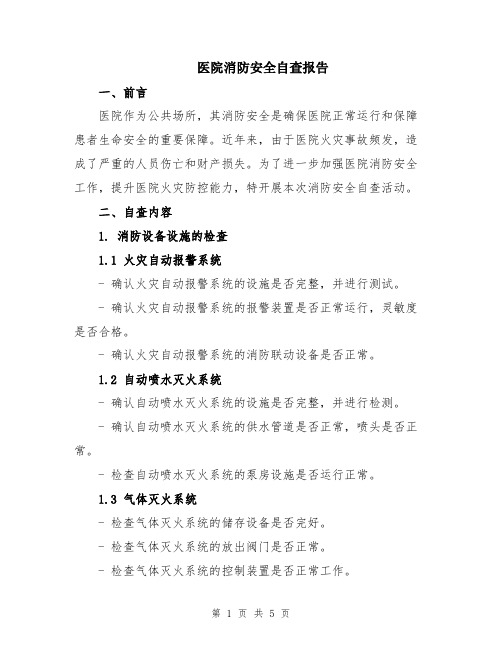 医院消防安全自查报告

一、前言

医院作为公共场所，其消防安全是确保医院正常运行和保障患者生命安全的重要保障。近年来，由于医院火灾事故频发，造成了严重的人员伤亡和财产损失。为了进一步加强医院消防安全工作，提升医院火灾防控能力，特开展本次消防安全自查活动。

二、自查内容

1. 消防设备设施的检查

1.1 火灾自动报警系统

- 确认火灾自动报警系统的设施是否完整，并进行测试。

- 确认火灾自动报警系统的报警装置是否正常运行，灵敏度是否合格。

- 确认火灾自动报警系统的消防联动设备是否正常。

1.2 自动喷水灭火系统

- 确认自动喷水灭火系统的设施是否完整，并进行检测。

- 确认自动喷水灭火系统的供水管道是否正常，喷头是否正常。

- 检查自动喷水灭火系统的泵房设施是否运行正常。

1.3 气体灭火系统

- 检查气体灭火系统的储存设备是否完好。

- 检查气体灭火系统的放出阀门是否正常。

- 检查气体灭火系统的控制装置是否正常工作。

第 1 页 共 5 页